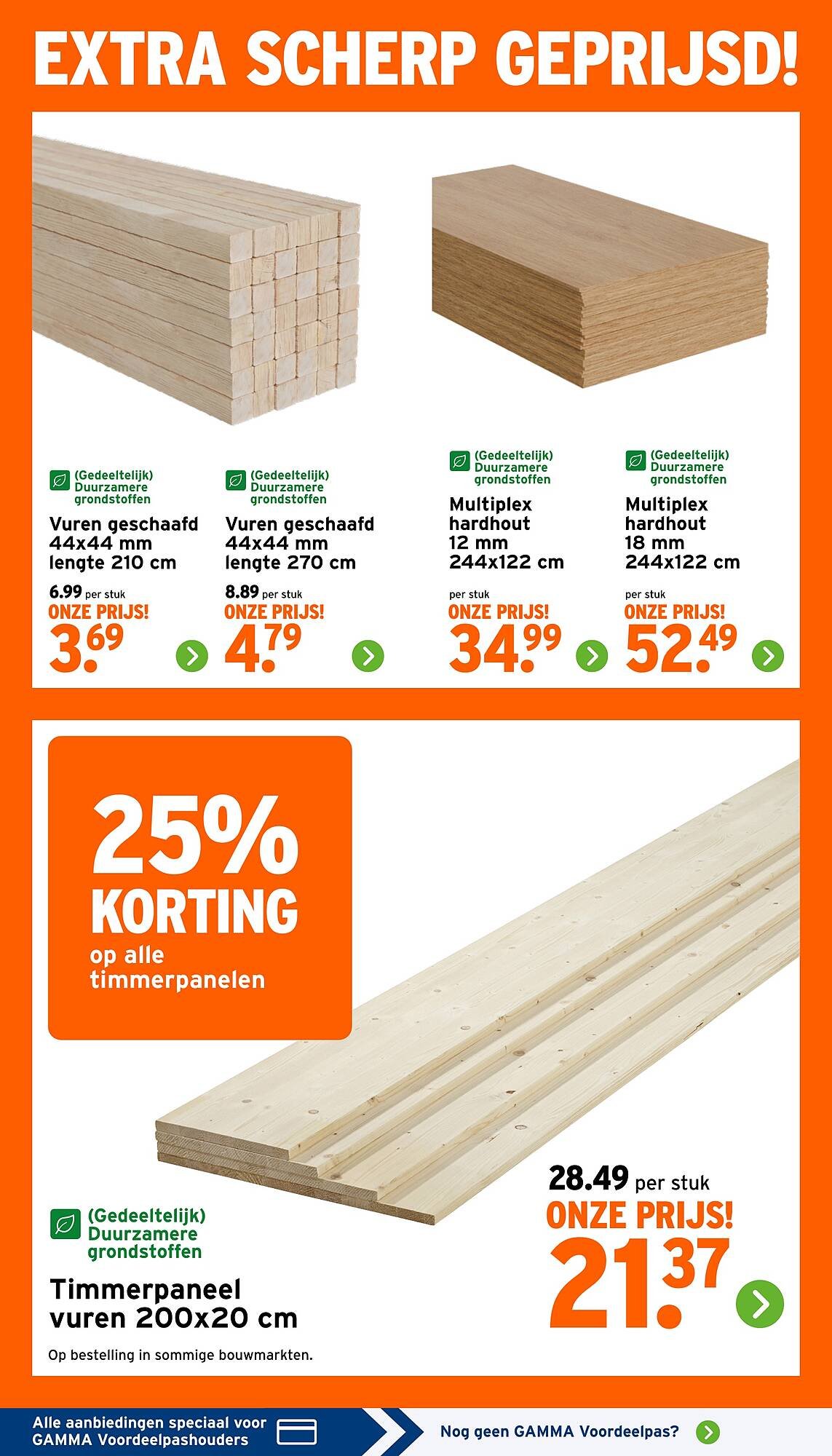 EXTRA SCHERP GEPRIJSD!

(Gedeeltelijk) Duurzamere grondstoffen

Vuren geschaafd 44x44 mm lengte 210 cm

6.99 per stuk
ONZE PRIJS!
3.69

(Gedeeltelijk) Duurzamere grondstoffen

Vuren geschaafd 44x44 mm lengte 270 cm

8.89 per stuk
ONZE PRIJS!
4.79

(Gedeeltelijk) Duurzamere grondstoffen

Multiplex hardhout 12 mm 244x122 cm

per stuk
ONZE PRIJS!
34.99

(Gedeeltelijk) Duurzamere grondstoffen

Multiplex hardhout 18 mm 244x122 cm

per stuk
ONZE PRIJS!
52.49

25% KORTING
op alle timmerpanelen

(Gedeeltelijk) Duurzamere grondstoffen

Timmerpaneel vuren 200x20 cm

Op bestelling in sommige bouwmarkten.

28.49 per stuk
ONZE PRIJS!
21.37

Alle aanbiedingen speciaal voor GAMMA Voordeelpashouders

Nog geen GAMMA Voordeelpas?